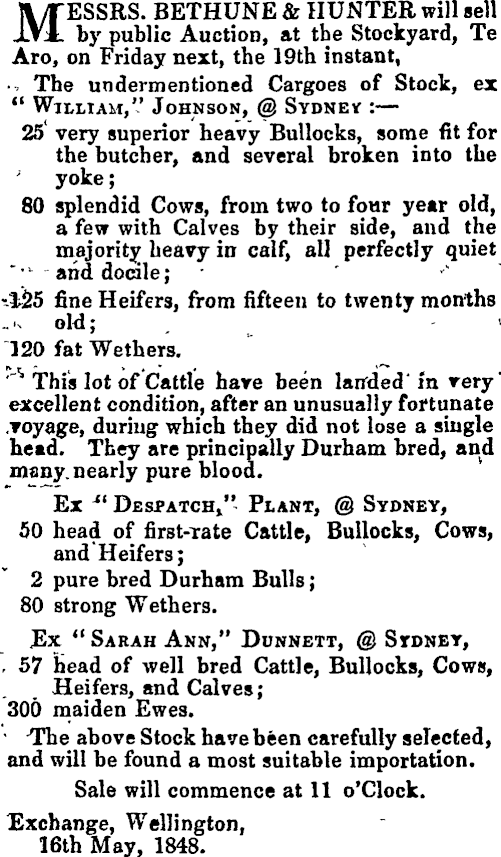 MESSRS. BETHUNE & HUNTER will sell by public Auction, at the Stockyard, Te Aro, on Friday next, the 19th instant,

The undermentioned Cargoes of Stock, ex "WILLIAM," JOHNSON, @ SYDNEY :—

25 very superior heavy Bullocks, some fit for the butcher, and several broken into the yoke;

80 splendid Cows, from two to four year old, a few with Calves by their side, and the majority heavy in calf, all perfectly quiet and docile;

125 fine Heifers, from fifteen to twenty months old;

120 fat Wethers.

This lot of Cattle have been landed in very excellent condition, after an unusually fortunate voyage, during which they did not lose a single head. They are principally Durham bred, and many nearly pure blood.

Ex "DESPATCH," PLANT, @ SYDNEY,

50 head of first-rate Cattle, Bullocks, Cows, and Heifers;

2 pure bred Durham Bulls;

80 strong Wethers.

Ex "SARAH ANN," DUNNETT, @ SYDNEY,

57 head of well bred Cattle, Bullocks, Cows, Heifers, and Calves;

300 maiden Ewes.

The above Stock have been carefully selected, and will be found a most suitable importation.

Sale will commence at 11 o'Clock.

Exchange, Wellington,
16th May, 1848.